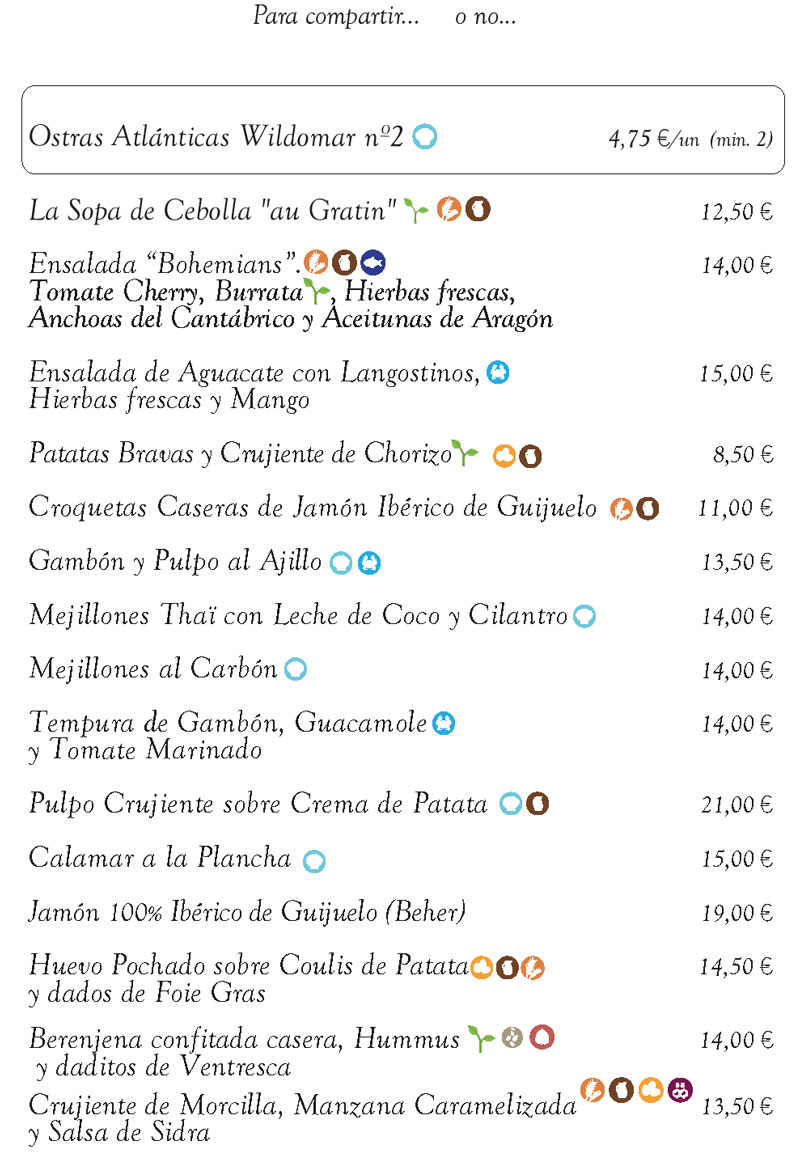 Para compartir... o no...

Ostras Atlánticas Wildomar nº2 4,75 €/un (min. 2)

La Sopa de Cebolla "au Gratin" 12,50 €

Ensalada “Bohemians”. 14,00 €
Tomate Cherry, Burrata, Hierbas frescas, Anchoas del Cantábrico y Aceitunas de Aragón

Ensalada de Aguacate con Langostinos, Hierbas frescas y Mango 15,00 €

Patatas Bravas y Crujiente de Chorizo 8,50 €

Croquetas Caseras de Jamón Ibérico de Guijuelo 11,00 €

Gambón y Pulpo al Ajillo 13,50 €

Mejillones Thaï con Leche de Coco y Cilantro 14,00 €

Mejillones al Carbón 14,00 €

Tempura de Gambón, Guacamole y Tomate Marinado 14,00 €

Pulpo Crujiente sobre Crema de Patata 21,00 €

Calamar a la Plancha 15,00 €

Jamón 100% Ibérico de Guijuelo (Beher) 19,00 €

Huevo Pochado sobre Coulis de Patata y dados de Foie Gras 14,50 €

Berenjena confitada casera, Hummus y daditos de Ventresca 14,00 €

Crujiente de Morcilla, Manzana Caramelizada y Salsa de Sidra 13,50 €